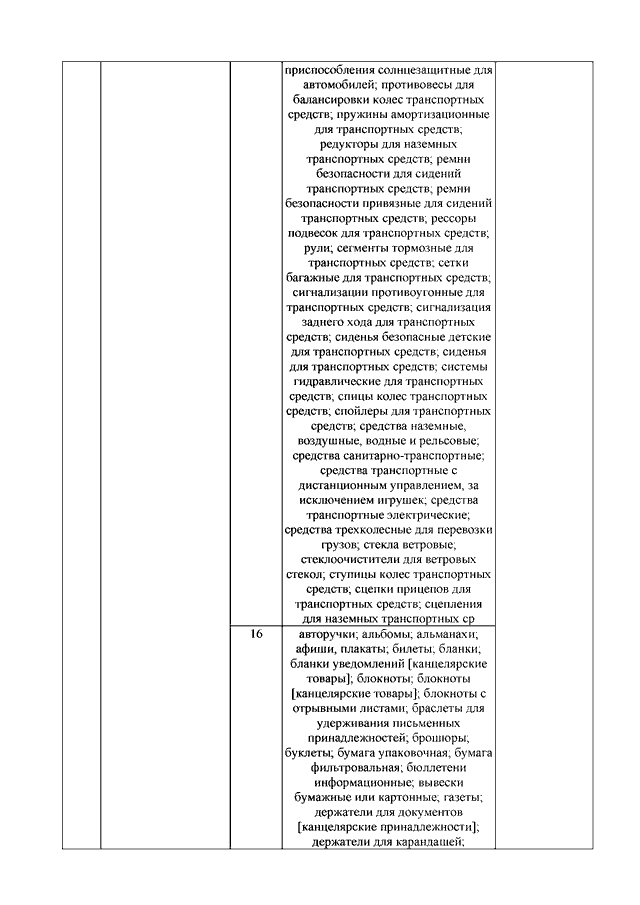 | | | | | |
|---|---|---|---|---|
| | | | приспособления солнцезащитные для автомобилей; противовесы для балансировки колес транспортных средств; пружины амортизационные для транспортных средств; редукторы для наземных транспортных средств; ремни безопасности для сидений транспортных средств; ремни безопасности привязные для сидений транспортных средств; рессоры подвесок для транспортных средств; рули; сегменты тормозные для транспортных средств; сетки багажные для транспортных средств; сигнализации противоугонные для транспортных средств; сигнализация заднего хода для транспортных средств; сиденья безопасные детские для транспортных средств; сиденья для транспортных средств; системы гидравлические для транспортных средств; спицы колес транспортных средств; спойлеры для транспортных средств; средства наземные, воздушные, водные и рельсовые; средства санитарно-транспортные; средства транспортные с дистанционным управлением, за исключением игрушек; средства транспортные электрические; средства трехколесные для перевозки грузов; стекла ветровые; стеклоочистители для ветровых стекол; ступицы колес транспортных средств; сцепки прицепов для транспортных средств; сцепления для наземных транспортных ср | |
| | | 16 | авторучки; альбомы; альманахи; афиши, плакаты; билеты; бланки; бланки уведомлений [канцелярские товары]; блокноты; блокноты [канцелярские товары]; блокноты с отрывными листами; браслеты для удерживания письменных принадлежностей; брошюры; буклеты; бумага упаковочная; бумага фильтровальная; бюллетени информационные; вывески бумажные или картонные; газеты; держатели для документов [канцелярские принадлежности]; держатели для карандашей; | |